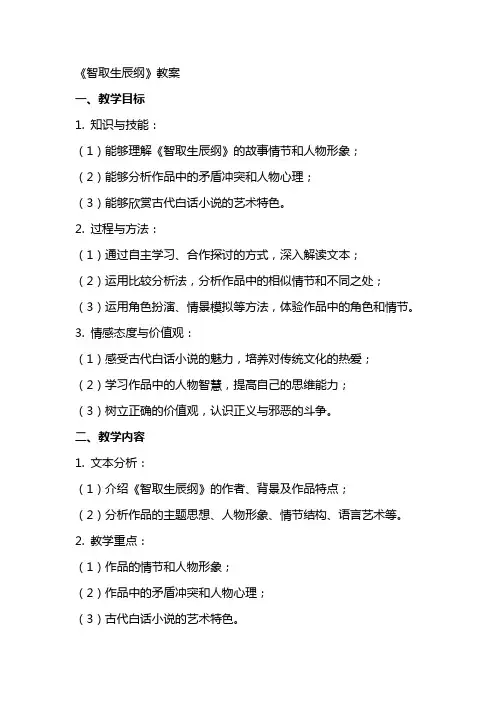 《智取生辰纲》教案

一、教学目标

1. 知识与技能：

（1）能够理解《智取生辰纲》的故事情节和人物形象；

（2）能够分析作品中的矛盾冲突和人物心理；

（3）能够欣赏古代白话小说的艺术特色。

2. 过程与方法：

（1）通过自主学习、合作探讨的方式，深入解读文本；

（2）运用比较分析法，分析作品中的相似情节和不同之处；

（3）运用角色扮演、情景模拟等方法，体验作品中的角色和情节。

3. 情感态度与价值观：

（1）感受古代白话小说的魅力，培养对传统文化的热爱；

（2）学习作品中的人物智慧，提高自己的思维能力；

（3）树立正确的价值观，认识正义与邪恶的斗争。

二、教学内容

1. 文本分析：

（1）介绍《智取生辰纲》的作者、背景及作品特点；

（2）分析作品的主题思想、人物形象、情节结构、语言艺术等。

2. 教学重点：

（1）作品的情节和人物形象；

（2）作品中的矛盾冲突和人物心理；

（3）古代白话小说的艺术特色。